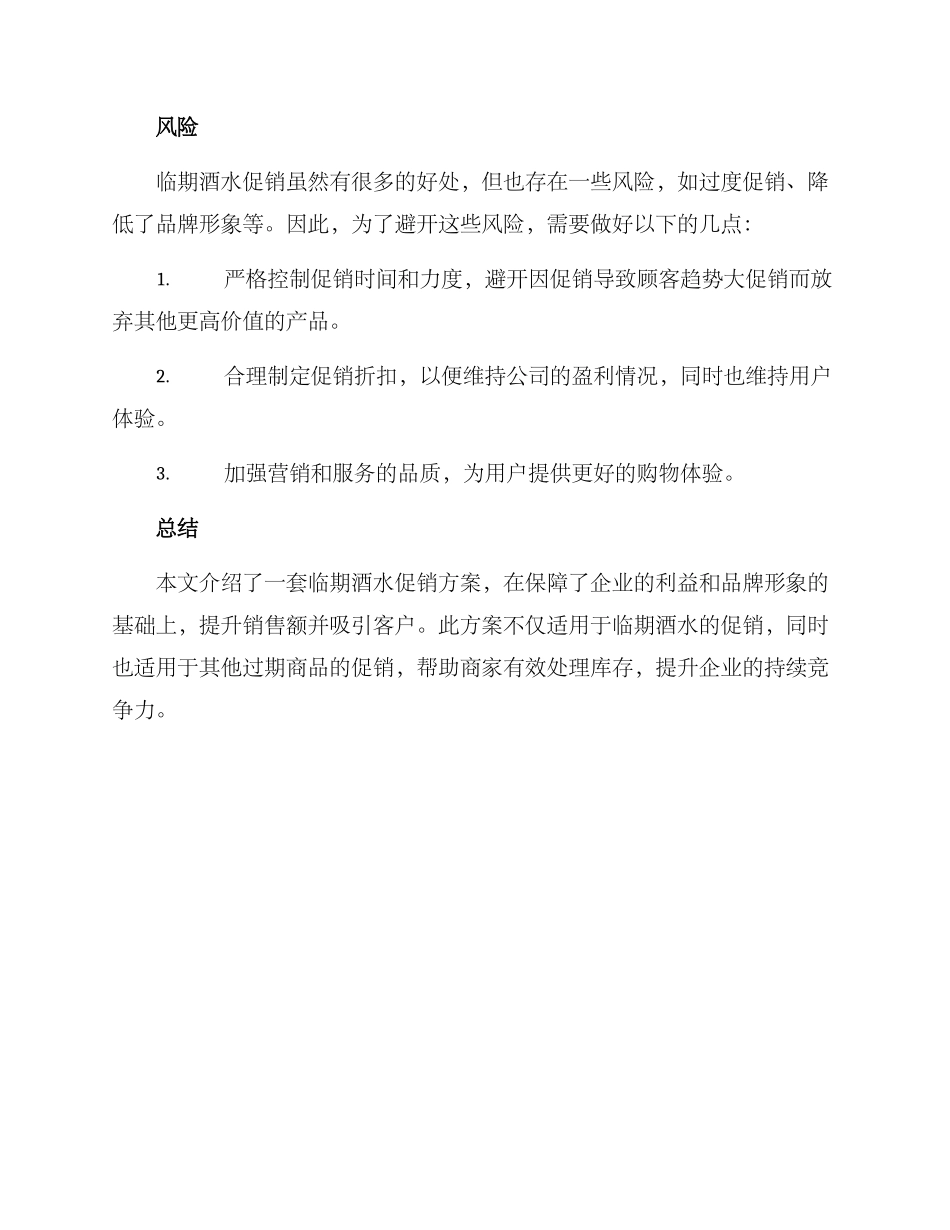 风险

临期酒水促销虽然有很多的好处，但也存在一些风险，如过度促销、降低了品牌形象等。因此，为了避开这些风险，需要做好以下的几点：

1. 严格控制促销时间和力度，避开因促销导致顾客趋势大促销而放弃其他更高价值的产品。

2. 合理制定促销折扣，以便维持公司的盈利情况，同时也维持用户体验。

3. 加强营销和服务的品质，为用户提供更好的购物体验。

总结

本文介绍了一套临期酒水促销方案，在保障了企业的利益和品牌形象的基础上，提升销售额并吸引客户。此方案不仅适用于临期酒水的促销，同时也适用于其他过期商品的促销，帮助商家有效处理库存，提升企业的持续竞争力。